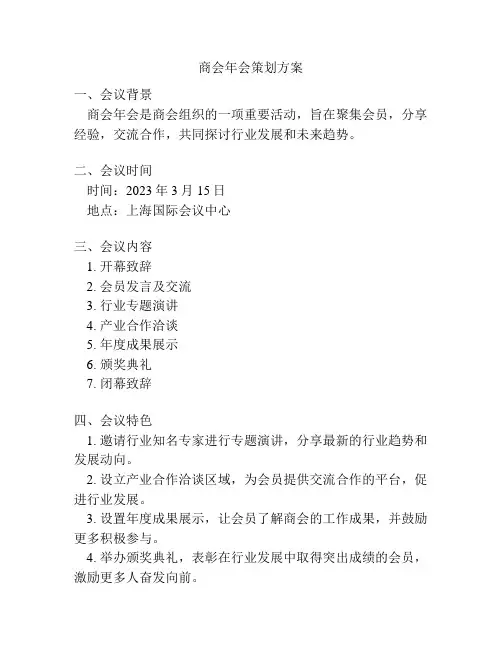 商会年会策划方案

一、会议背景

商会年会是商会组织的一项重要活动，旨在聚集会员，分享经验，交流合作，共同探讨行业发展和未来趋势。

二、会议时间

时间：2023 年 3 月 15 日

地点：上海国际会议中心

三、会议内容

1. 开幕致辞

2. 会员发言及交流

3. 行业专题演讲

4. 产业合作洽谈

5. 年度成果展示

6. 颁奖典礼

7. 闭幕致辞

四、会议特色

1. 邀请行业知名专家进行专题演讲，分享最新的行业趋势和发展动向。

2. 设立产业合作洽谈区域，为会员提供交流合作的平台，促进行业发展。

3. 设置年度成果展示，让会员了解商会的工作成果，并鼓励更多积极参与。

4. 举办颁奖典礼，表彰在行业发展中取得突出成绩的会员，激励更多人奋发向前。